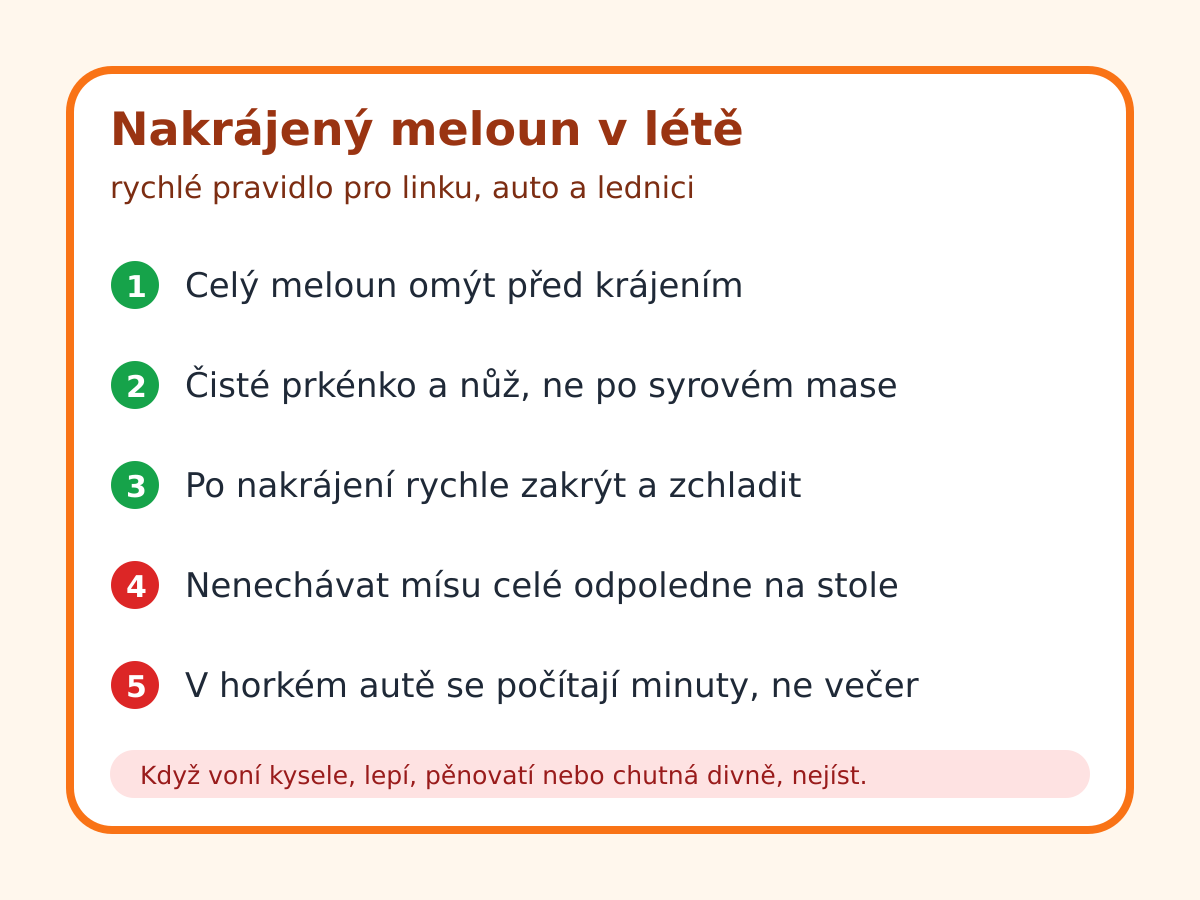 Nakrájený meloun v létě

rychlé pravidlo pro linku, auto a lednici

1 Celý meloun omýt před krájením

2 Čisté prkénko a nůž, ne po syrovém mase

3 Po nakrájení rychle zakrýt a zchladit

4 Nenechávat mísu celé odpoledne na stole

5 V horkém autě se počítají minuty, ne večer

Když voní kysele, lepí, pěnovatí nebo chutná divně, nejíst.